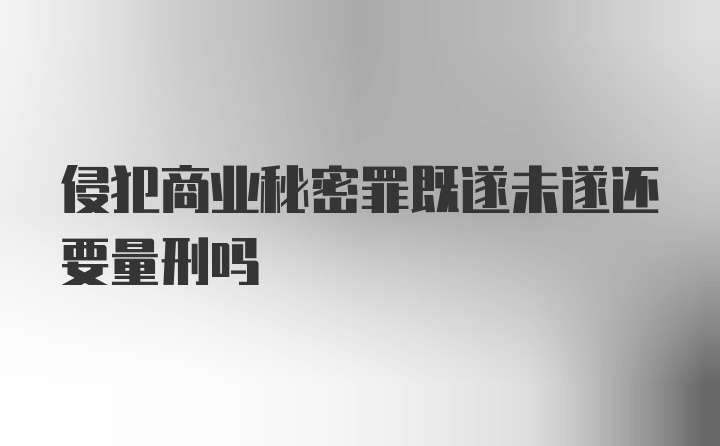 侵犯商业秘密罪既遂未遂还要量刑吗